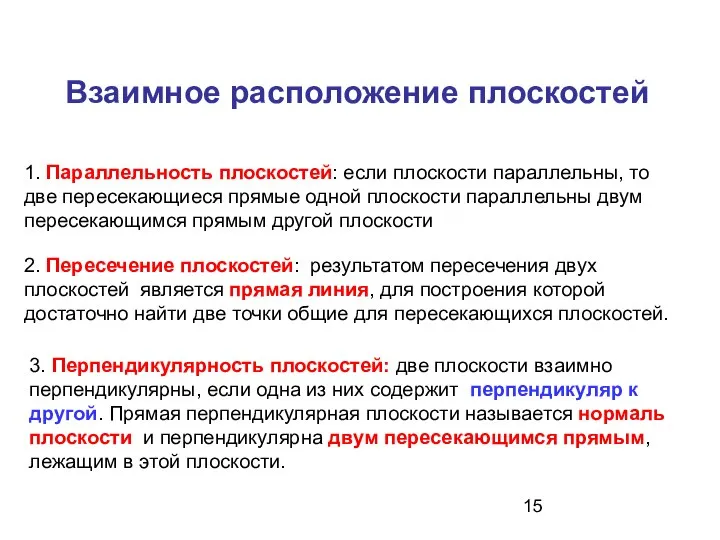 Взаимное расположение плоскостей

1. Параллельность плоскостей: если плоскости параллельны, то две пересекающиеся прямые одной плоскости параллельны двум пересекающимся прямым другой плоскости

2. Пересечение плоскостей: результатом пересечения двух плоскостей является прямая линия, для построения которой достаточно найти две точки общие для пересекающихся плоскостей.

3. Перпендикулярность плоскостей: две плоскости взаимно перпендикулярны, если одна из них содержит перпендикуляр к другой. Прямая перпендикулярная плоскости называется нормаль плоскости и перпендикулярна двум пересекающимся прямым, лежащим в этой плоскости.

15